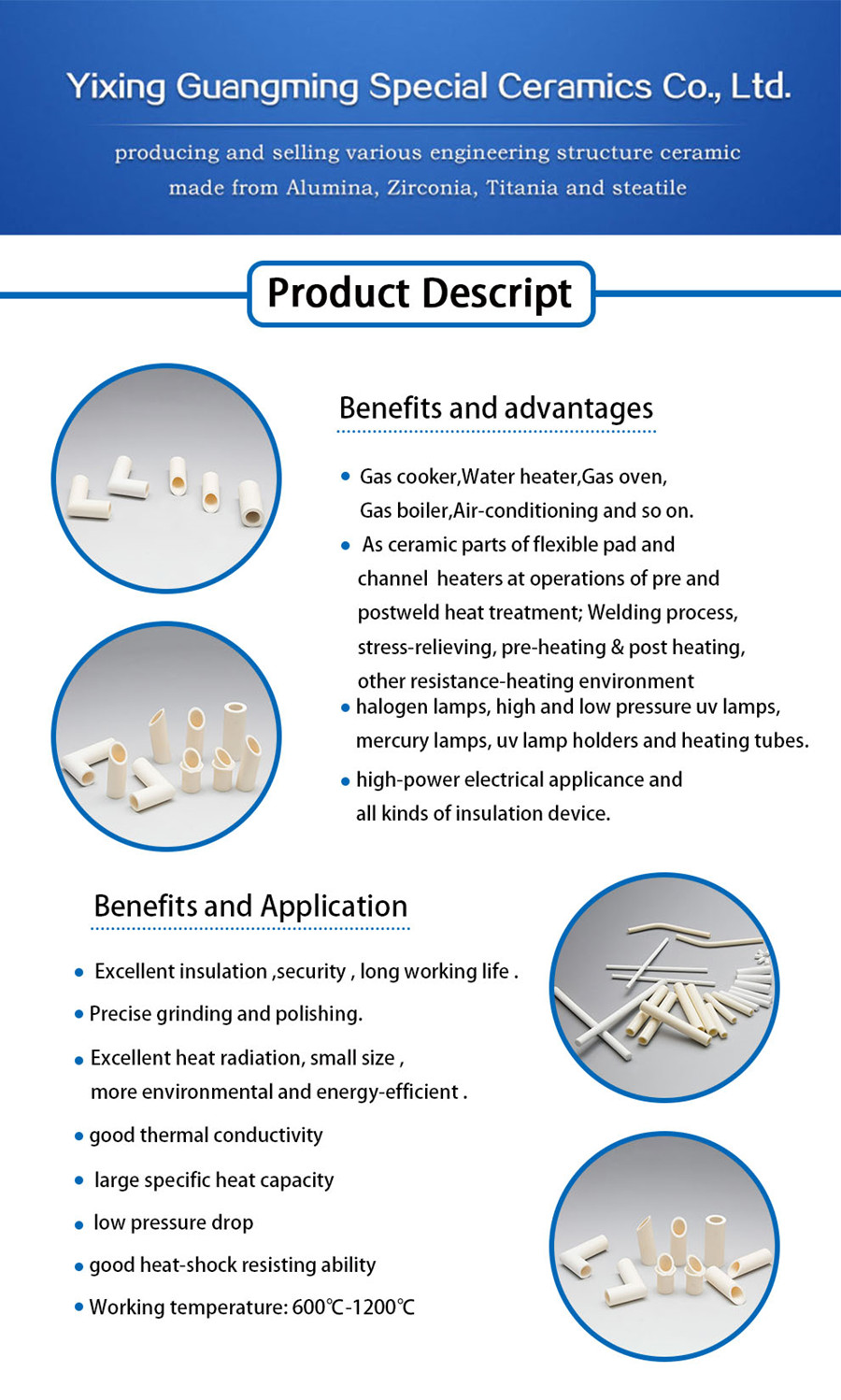 Yixing Guangming Special Ceramics Co., Ltd.

producing and selling various engineering structure ceramic made from Alumina, Zirconia, Titania and steatile

Product Descript

Benefits and advantages

• Gas cooker,Water heater,Gas oven, Gas boiler,Air-conditioning and so on.
• As ceramic parts of flexible pad and channel heaters at operations of pre and postweld heat treatment; Welding process, stress-relieving, pre-heating & post heating, other resistance-heating environment
• halogen lamps, high and low pressure uv lamps, mercury lamps, uv lamp holders and heating tubes.
• high-power electrical applicance and all kinds of insulation device.

Benefits and Application

• Excellent insulation ,security , long working life .
• Precise grinding and polishing.
• Excellent heat radiation, small size , more environmental and energy-efficient .
• good thermal conductivity
• large specific heat capacity
• low pressure drop
• good heat-shock resisting ability
• Working temperature: 600℃-1200℃